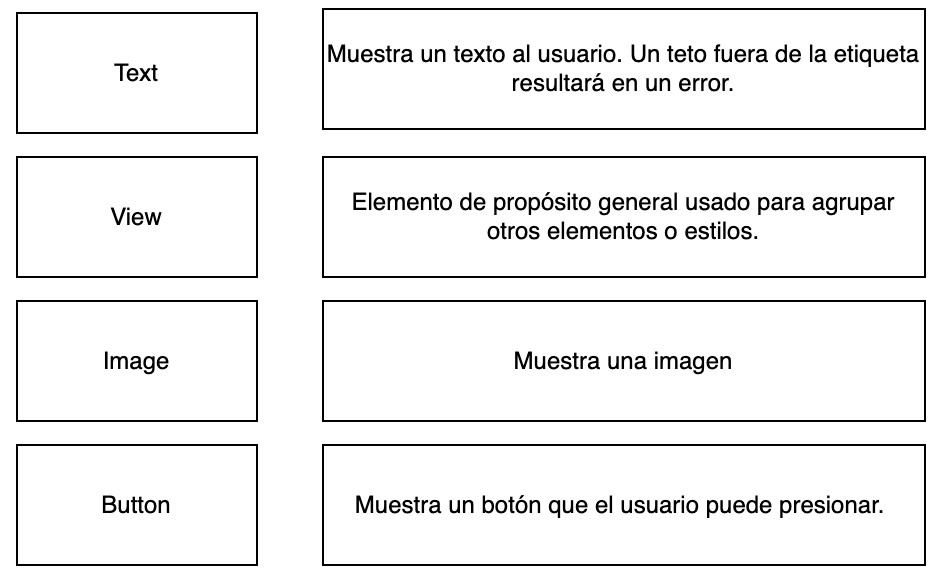 Text

Muestra un texto al usuario. Un teto fuera de la etiqueta resultará en un error.

View

Elemento de propósito general usado para agrupar otros elementos o estilos.

Image

Muestra una imagen

Button

Muestra un botón que el usuario puede presionar.